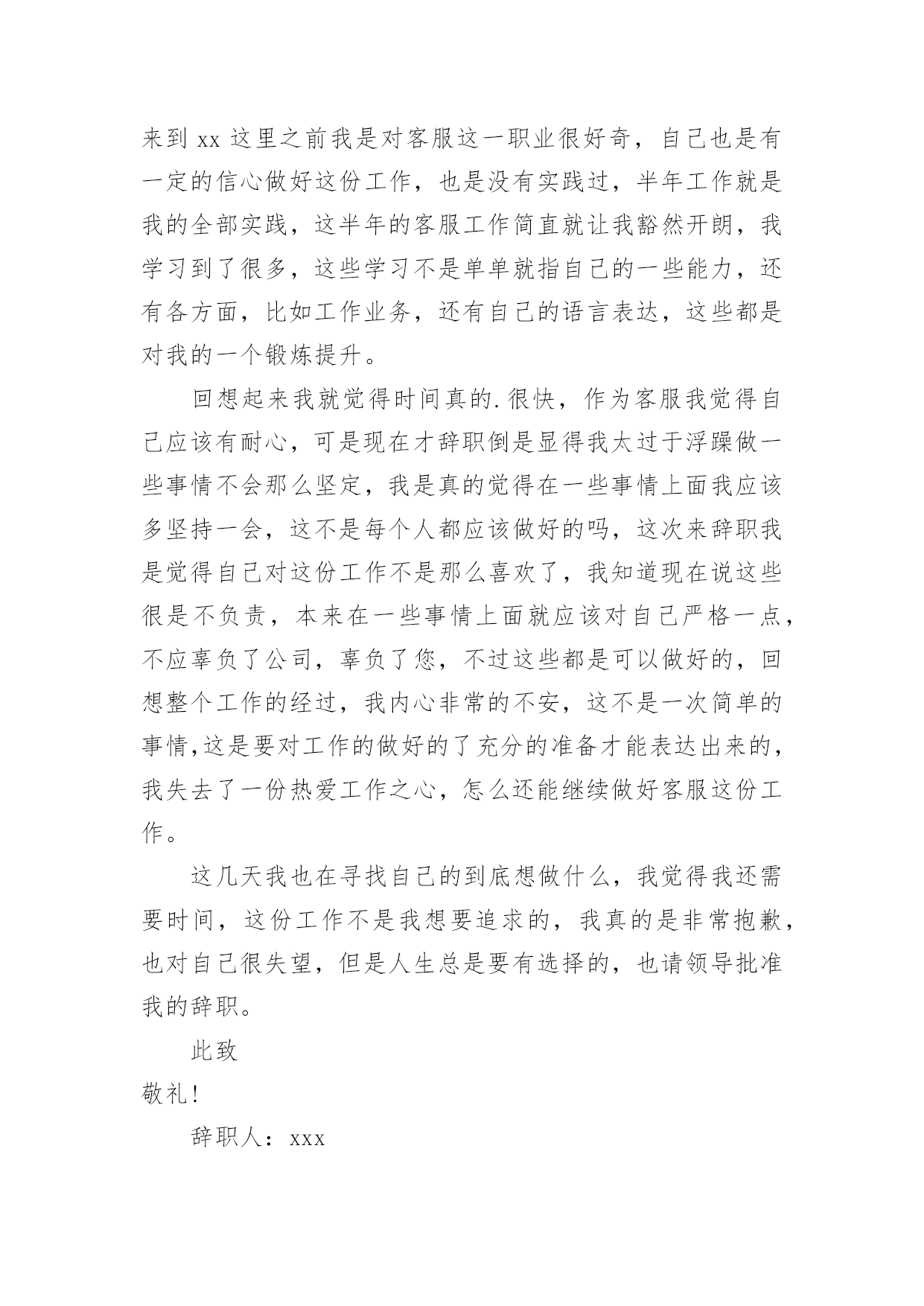 来到 xx 这里之前我是对客服这一职业很好奇，自己也是有一定的信心做好这份工作，也是没有实践过，半年工作就是我的全部实践，这半年的客服工作简直就让我豁然开朗，我学习到了很多，这些学习不是单单就指自己的一些能力，还有各方面，比如工作业务，还有自己的语言表达，这些都是对我的一个锻炼提升。

回想起来我就觉得时间真的.很快，作为客服我觉得自己应该有耐心，可是现在才辞职倒是显得我太过于浮躁做一些事情不会那么坚定，我是真的觉得在一些事情上面我应该多坚持一会，这不是每个人都应该做好的吗，这次来辞职我是觉得自己对这份工作不是那么喜欢了，我知道现在说这些很是不负责，本来在一些事情上面就应该对自己严格一点，不应辜负了公司，辜负了您，不过这些都是可以做好的，回想整个工作的经过，我内心非常的不安，这不是一次简单的事情,这是要对工作的做好的了充分的准备才能表达出来的，我失去了一份热爱工作之心，怎么还能继续做好客服这份工作。

这几天我也在寻找自己的到底想做什么，我觉得我还需要时间，这份工作不是我想要追求的，我真的是非常抱歉，也对自己很失望，但是人生总是要有选择的，也请领导批准我的辞职。

此致

敬礼!

辞职人：xxx